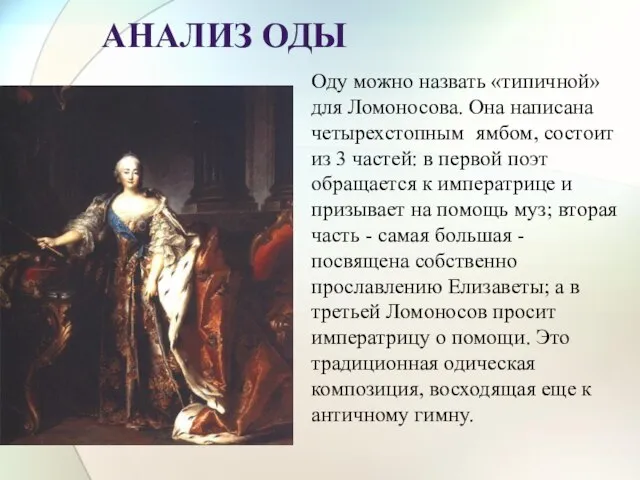 АНАЛИЗ ОДЫ

Оду можно назвать «типичной» для Ломоносова. Она написана четырехстопным ямбом, состоит из 3 частей: в первой поэт обращается к императрице и призывает на помощь муз; вторая часть - самая большая - посвящена собственно прославлению Елизаветы; а в третьей Ломоносов просит императрицу о помощи. Это традиционная одическая композиция, восходящая еще к античному гимну.